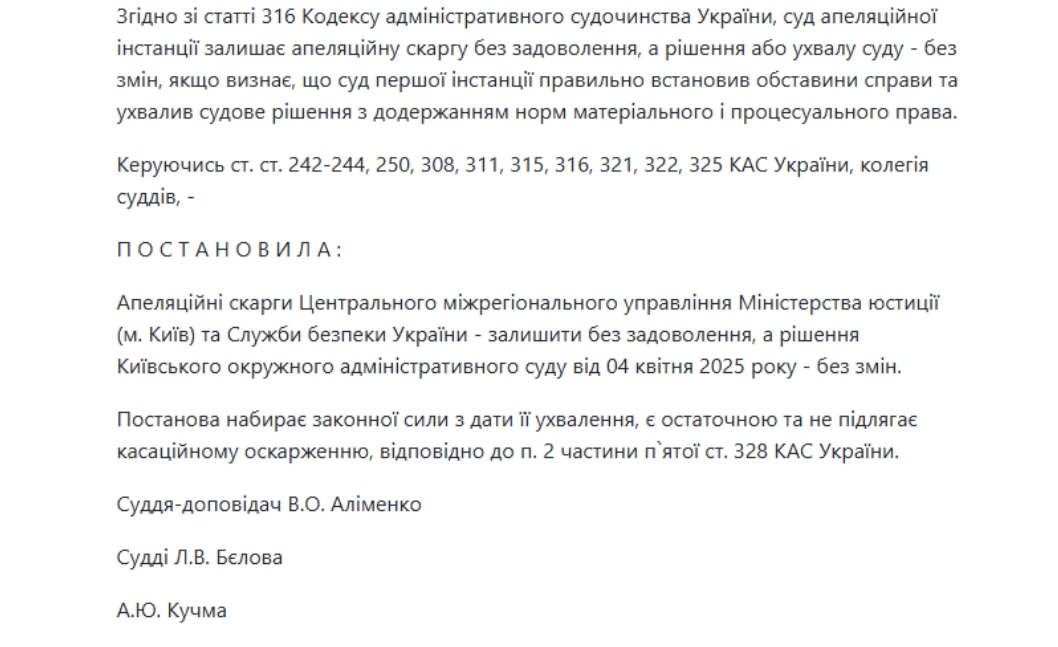 Згідно зі статті 316 Кодексу адміністративного судочинства України, суд апеляційної інстанції залишає апеляційну скаргу без задоволення, а рішення або ухвалу суду - без змін, якщо визнає, що суд першої інстанції правильно встановив обставини справи та ухвалив судове рішення з додержанням норм матеріального і процесуального права.

Керуючись ст. ст. 242-244, 250, 308, 311, 315, 316, 321, 322, 325 КАС України, колегія суддів, -

П О С Т А Н О В И Л А :

Апеляційні скарги Центрального міжрегіонального управління Міністерства юстиції (м. Київ) та Служби безпеки України - залишити без задоволення, а рішення Київського окружного адміністративного суду від 04 квітня 2025 року - без змін.

Постанова набирає законної сили з дати її ухвалення, є остаточною та не підлягає касаційному оскарженню, відповідно до п. 2 частини п`ятої ст. 328 КАС України.

Суддя-доповідач В.О. Аліменко

Судді Л.В. Бєлова

А.Ю. Кучма